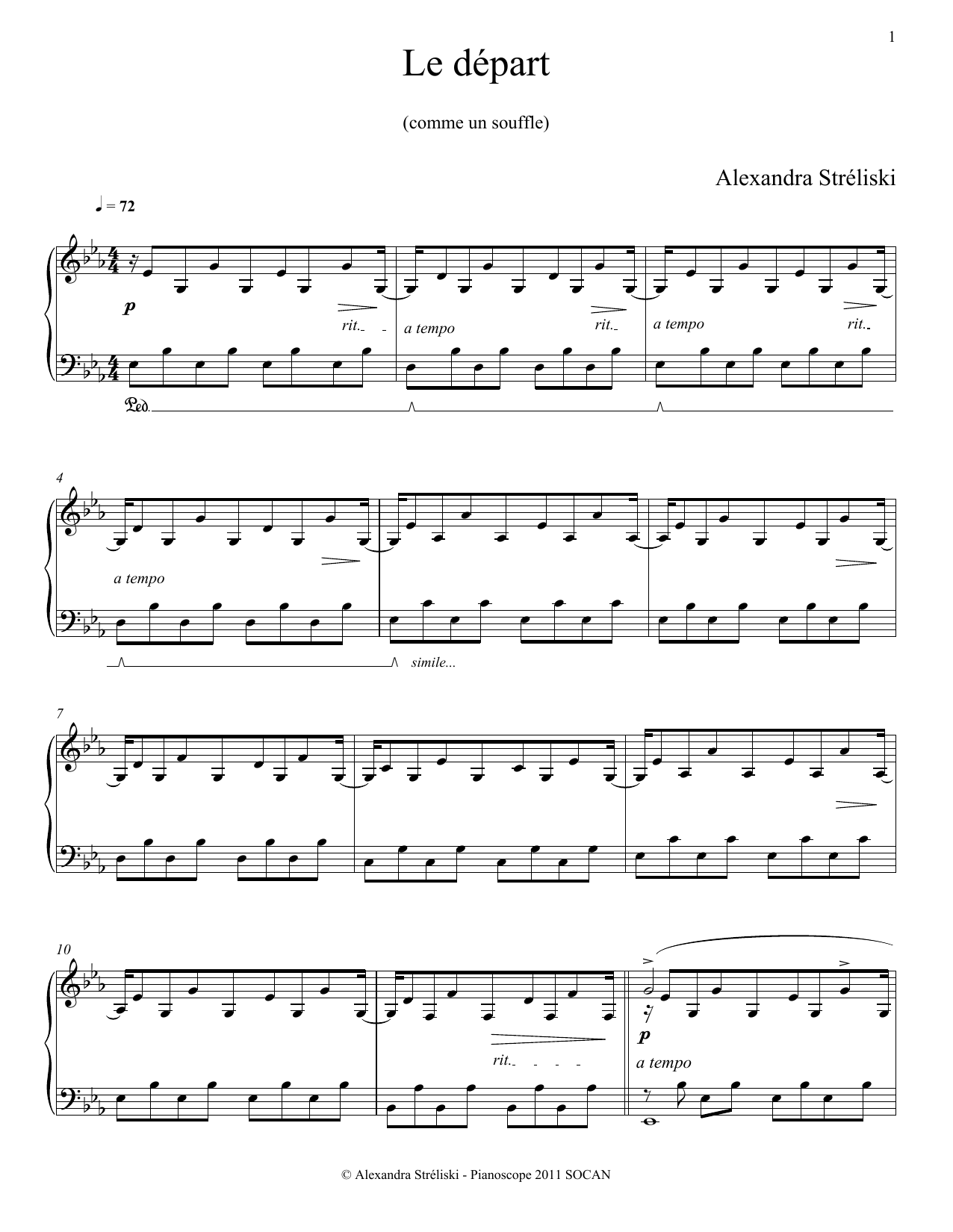 1

Le départ

(comme un souffle)

Alexandra Stréliski

♩ = 72

p

rit.

a tempo

rit.

a tempo

rit.

Ped.

4

a tempo

simile...

7

10

rit.

p

a tempo

© Alexandra Stréliski - Pianoscope 2011 SOCAN